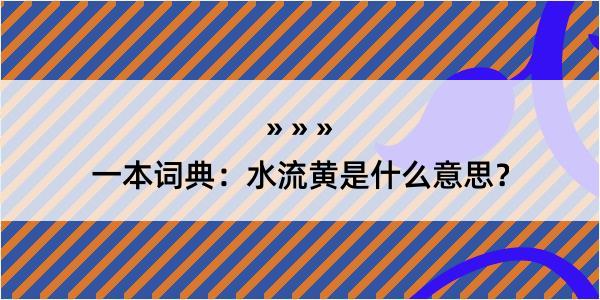 » » »
一本词典：水流黄是什么意思？